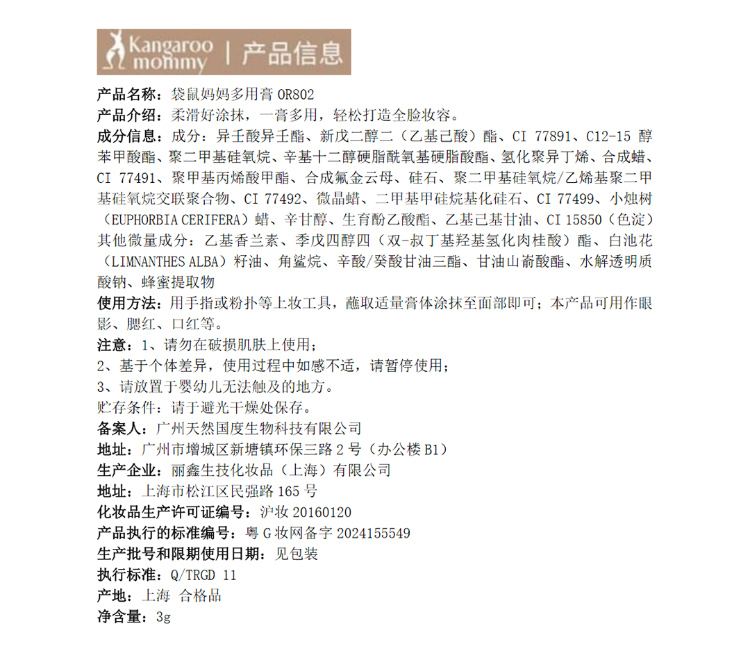 Kangaroo mommy | 产品信息

产品名称：袋鼠妈妈多用膏 OR802
产品介绍：柔滑好涂抹，一膏多用，轻松打造全脸妆容。
成分信息：成分：异壬酸异壬酯、新戊二醇二（乙基己酸）酯、CI 77891、C12-15 醇苯甲酸酯、聚二甲基硅氧烷、辛基十二醇硬脂酰氧基硬脂酸酯、氢化聚异丁烯、合成蜡、CI 77491、聚甲基丙烯酸甲酯、合成氟金云母、硅石、聚二甲基硅氧烷/乙烯基聚二甲基硅氧烷交联聚合物、CI 77492、微晶蜡、二甲基甲硅烷基化硅石、CI 77499、小烛树（EUPHORBIA CERIFERA）蜡、辛甘醇、生育酚乙酸酯、乙基己基甘油、CI 15850（色淀）其他微量成分：乙基香兰素、季戊四醇四（双-叔丁基羟基氢化肉桂酸）酯、白池花（LIMNANTHES ALBA）籽油、角鲨烷、辛酸/癸酸甘油三酯、甘油山嵛酸酯、水解透明质酸钠、蜂蜜提取物
使用方法：用手指或粉扑等上妆工具，蘸取适量膏体涂抹至面部即可；本产品可用作眼影、腮红、口红等。
注意：1、请勿在破损肌肤上使用；
2、基于个体差异，使用过程中如感不适，请暂停使用；
3、请放置于婴幼儿无法触及的地方。
贮存条件：请于避光干燥处保存。
备案人：广州天然国度生物科技有限公司
地址：广州市增城区新塘镇环保三路 2 号（办公楼 B1）
生产企业：丽鑫生技化妆品（上海）有限公司
地址：上海市松江区民强路 165 号
化妆品生产许可证编号：沪妆 20160120
产品执行的标准编号：粤 G 妆网备字 2024155549
生产批号和限期使用日期：见包装
执行标准：Q/TRGD 11
产地：上海 合格品
净含量：3g